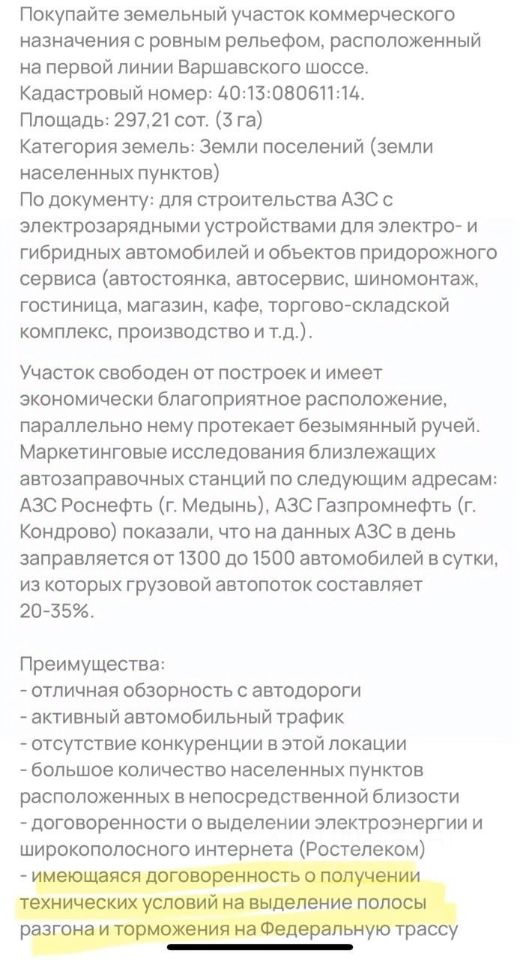 Покупайте земельный участок коммерческого назначения с ровным рельефом, расположенный на первой линии Варшавского шоссе.
Кадастровый номер: 40:13:080611:14.
Площадь: 297,21 сот. (3 га)
Категория земель: Земли поселений (земли населенных пунктов)
По документу: для строительства АЗС с электрозарядными устройствами для электро- и гибридных автомобилей и объектов придорожного сервиса (автостоянка, автосервис, шиномонтаж, гостиница, магазин, кафе, торгово-складской комплекс, производство и т.д.).

Участок свободен от построек и имеет экономически благоприятное расположение, параллельно нему протекает безымянный ручей. Маркетинговые исследования близлежащих автозаправочных станций по следующим адресам: АЗС Роснефть (г. Медынь), АЗС Газпромнефть (г. Кондрово) показали, что на данных АЗС в день заправляется от 1300 до 1500 автомобилей в сутки, из которых грузовой автопоток составляет 20-35%.

Преимущества:
- отличная обзорность с автодороги
- активный автомобильный трафик
- отсутствие конкуренции в этой локации
- большое количество населенных пунктов расположенных в непосредственной близости
- договоренности о выделении электроэнергии и широкополосного интернета (Ростелеком)
- имеющаяся договоренность о получении технических условий на выделение полосы разгона и торможения на Федеральную трассу